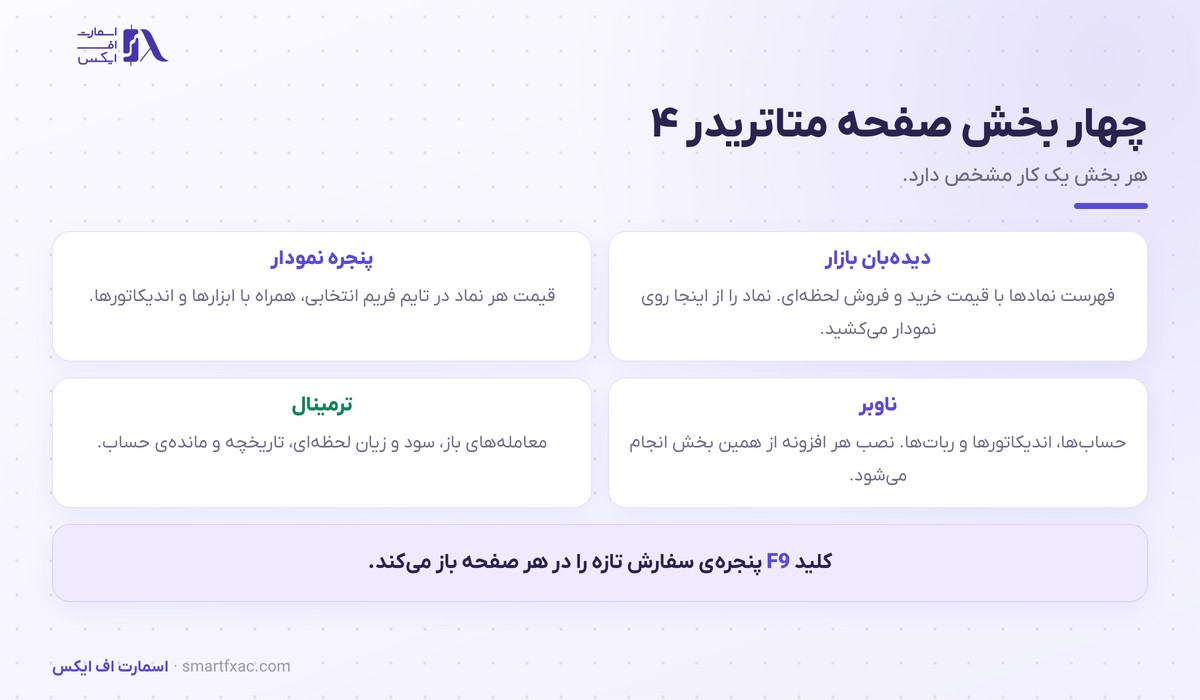 اسمارت
اف
ایکس

چهار بخش صفحه متاتریدر ۴

هر بخش یک کار مشخص دارد.

دیده‌بان بازار

فهرست نمادها با قیمت خرید و فروش لحظه‌ای. نماد را از اینجا روی نمودار می‌کشید.

پنجره نمودار

قیمت هر نماد در تایم فریم انتخابی، همراه با ابزارها و اندیکاتورها.

ناوبر

حساب‌ها، اندیکاتورها و ربات‌ها. نصب هر افزونه از همین بخش انجام می‌شود.

ترمینال

معامله‌های باز، سود و زیان لحظه‌ای، تاریخچه و مانده‌ی حساب.

کلید F9 پنجره‌ی سفارش تازه را در هر صفحه باز می‌کند.

اسمارت اف ایکس · smartfxac.com